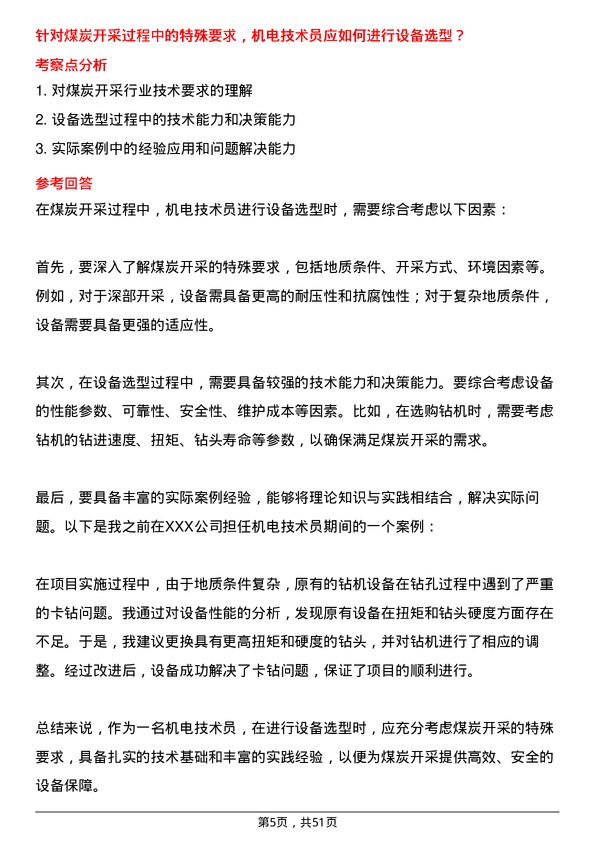 针对煤炭开采过程中的特殊要求，机电技术员应如何进行设备选型？

考察点分析

1. 对煤炭开采行业技术要求的理解

2. 设备选型过程中的技术能力和决策能力

3. 实际案例中的经验应用和问题解决能力

参考回答

在煤炭开采过程中，机电技术员进行设备选型时，需要综合考虑以下因素：

首先，要深入了解煤炭开采的特殊要求，包括地质条件、开采方式、环境因素等。例如，对于深部开采，设备需具备更高的耐压性和抗腐蚀性；对于复杂地质条件，设备需要具备更强的适应性。

其次，在设备选型过程中，需要具备较强的技术能力和决策能力。要综合考虑设备的性能参数、可靠性、安全性、维护成本等因素。比如，在选购钻机时，需要考虑钻机的钻进速度、扭矩、钻头寿命等参数，以确保满足煤炭开采的需求。

最后，要具备丰富的实际案例经验，能够将理论知识与实践相结合，解决实际问题。以下是我之前在XXX公司担任机电技术员期间的一个案例：

在项目实施过程中，由于地质条件复杂，原有的钻机设备在钻孔过程中遇到了严重的卡钻问题。我通过对设备性能的分析，发现原有设备在扭矩和钻头硬度方面存在不足。于是，我建议更换具有更高扭矩和硬度的钻头，并对钻机进行了相应的调整。经过改进后，设备成功解决了卡钻问题，保证了项目的顺利进行。

总结来说，作为一名机电技术员，在进行设备选型时，应充分考虑煤炭开采的特殊要求，具备扎实的技术基础和丰富的实践经验，以便为煤炭开采提供高效、安全的设备保障。

第5页，共51页